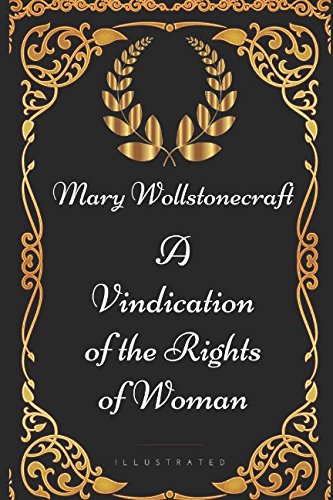 Mary Wollstonecraft

A Vindication of the Rights of Woman

ILLUSTRATED